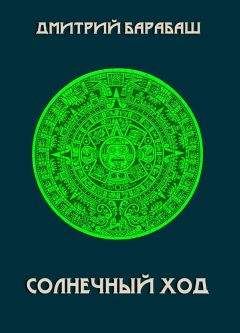 ДМИТРИЙ БАРАБАШ

СОЛНЕЧНЫЙ ХОД